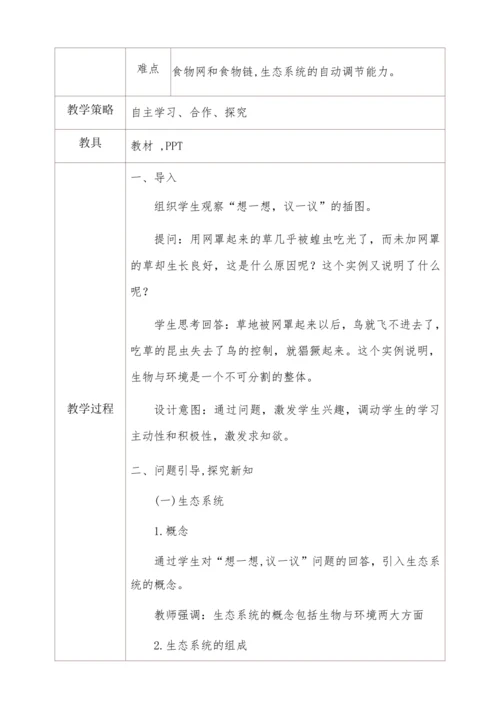 | | 难点 | 食物网和食物链,生态系统的自动调节能力。 |
|---|---|---|
| 教学策略 | 自主学习、合作、探究 | |
| 教具 | 教材 ,PPT | |
| 教学过程 | 一、导入<br><br>组织学生观察“想一想，议一议”的插图。<br><br>提问：用网罩起来的草几乎被蝗虫吃光了，而未加网罩的草却生长良好，这是什么原因呢？这个实例又说明了什么呢？<br><br>学生思考回答：草地被网罩起来以后，鸟就飞不进去了，吃草的昆虫失去了鸟的控制，就猖獗起来。这个实例说明，生物与环境是一个不可分割的整体。<br><br>设计意图：通过问题，激发学生兴趣，调动学生的学习主动性和积极性，激发求知欲。<br><br>二、问题引导,探究新知<br><br>(一)生态系统<br><br>1.概念<br><br>通过学生对“想一想,议一议”问题的回答，引入生态系统的概念。<br><br>教师强调：生态系统的概念包括生物与环境两大方面<br><br>2.生态系统的组成 | |